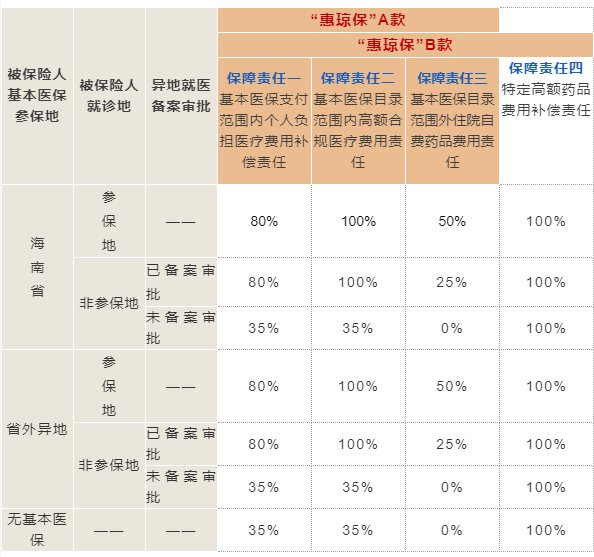 | 被保险人基本医保参保地 | 被保险人就诊地 | 异地就医备案审批 | “惠琼保”A款 | | | |
|---|---|---|---|---|---|---|
| | | | “惠琼保”B款 | | | |
| | | | 保障责任一 基本医保支付范围内个人负担医疗费用补偿责任 | 保障责任二 基本医保目录范围内高额合规医疗费用责任 | 保障责任三 基本医保目录范围外住院自费药品费用责任 | 保障责任四 特定高额药品费用补偿责任 |
| 海南省 | 参保地 | —— | 80% | 100% | 50% | 100% |
| | 非参保地 | 已备案审批 | 80% | 100% | 25% | 100% |
| | | 未备案审批 | 35% | 35% | 0% | 100% |
| 省外异地 | 参保地 | —— | 80% | 100% | 50% | 100% |
| | 非参保地 | 已备案审批 | 80% | 100% | 25% | 100% |
| | | 未备案审批 | 35% | 35% | 0% | 100% |
| 无基本医保 | —— | —— | 35% | 35% | 0% | 100% |